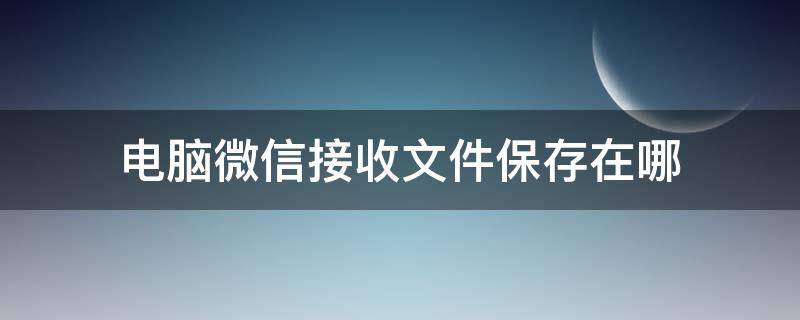 电脑微信接收文件保存在哪